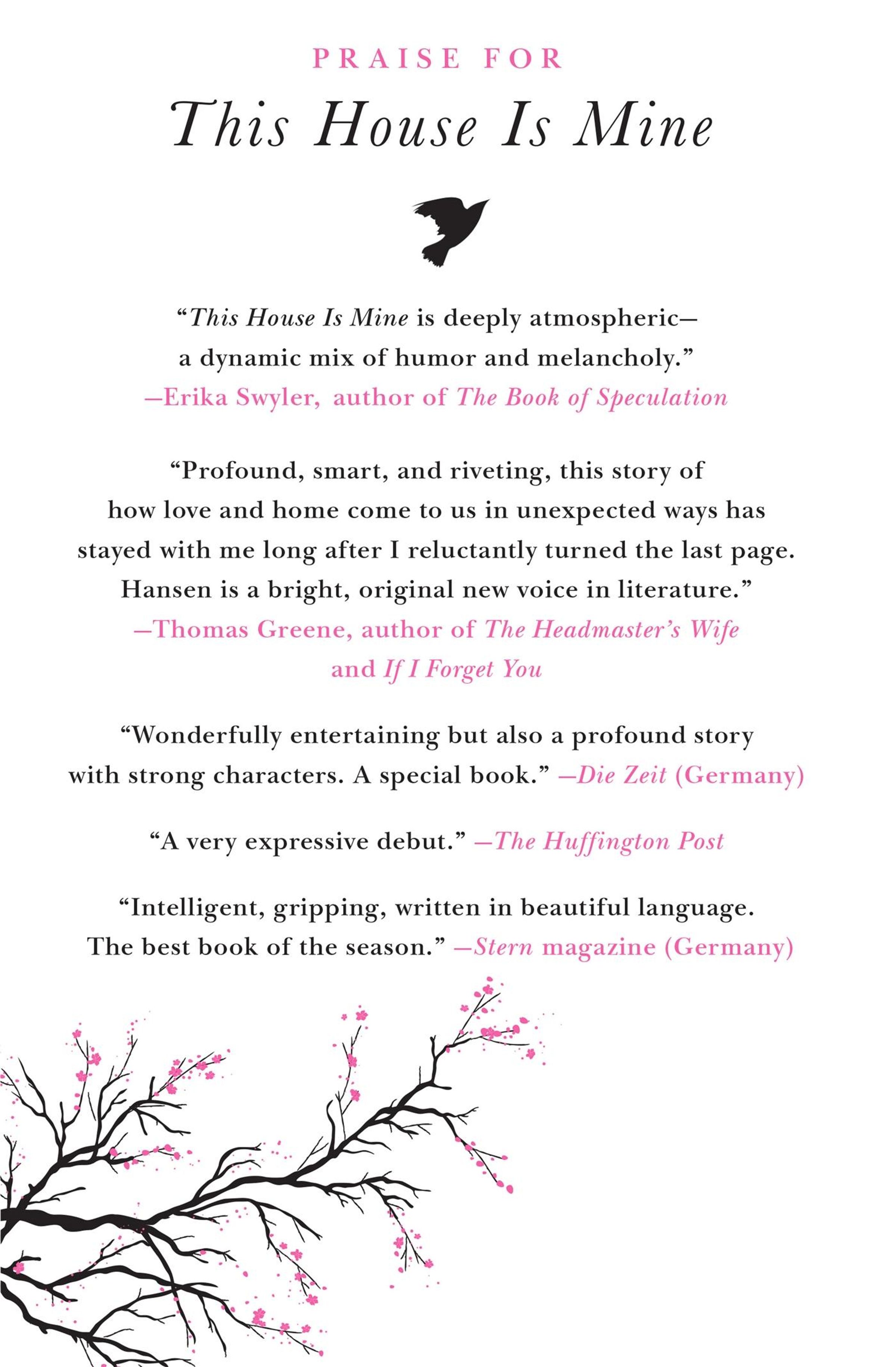 PRAISE FOR

This House Is Mine

"This House Is Mine is deeply atmospheric—a dynamic mix of humor and melancholy."
—Erika Swyler, author of The Book of Speculation

"Profound, smart, and riveting, this story of how love and home come to us in unexpected ways has stayed with me long after I reluctantly turned the last page. Hansen is a bright, original new voice in literature."
—Thomas Greene, author of The Headmaster's Wife and If I Forget You

"Wonderfully entertaining but also a profound story with strong characters. A special book." —Die Zeit (Germany)

"A very expressive debut." —The Huffington Post

"Intelligent, gripping, written in beautiful language. The best book of the season." —Stern magazine (Germany)